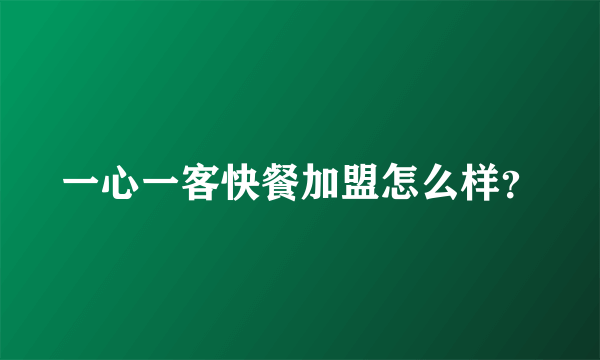 一心一客快餐加盟怎么样?